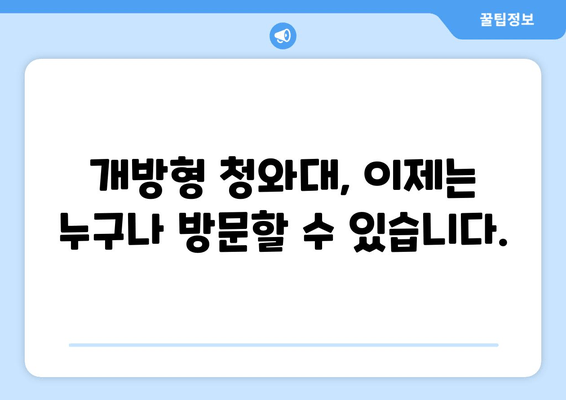 꿀팁정보

개방형 청와대, 이제는 누구나 방문할 수 있습니다.